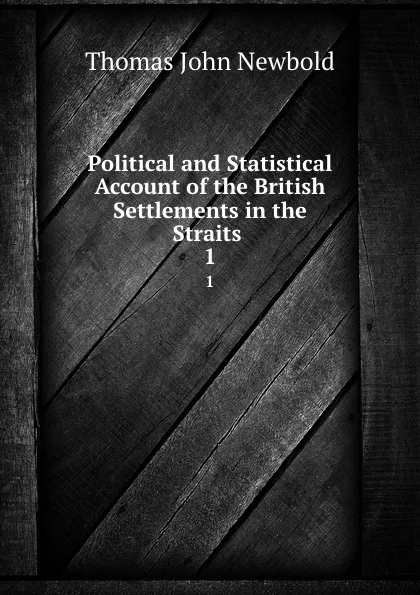 Thomas John Newbold

Political and Statistical Account of the British Settlements in the Straits
1
1